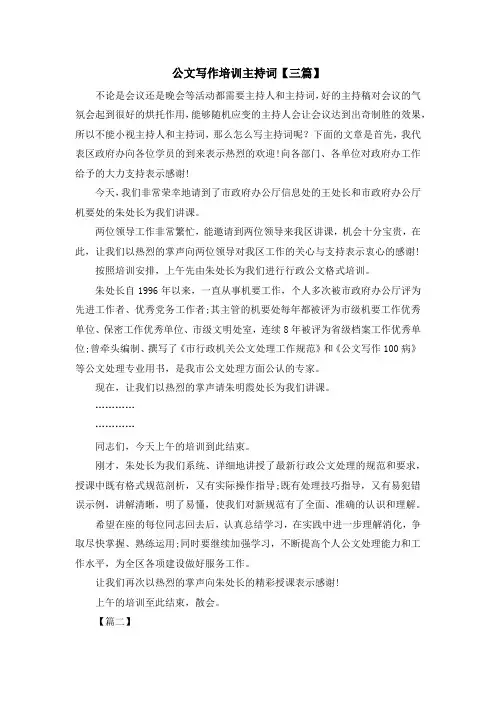 公文写作培训主持词【三篇】

不论是会议还是晚会等活动都需要主持人和主持词，好的主持稿对会议的气氛会起到很好的烘托作用，能够随机应变的主持人会让会议达到出奇制胜的效果，所以不能小视主持人和主持词，那么怎么写主持词呢？下面的文章是首先，我代表区政府办向各位学员的到来表示热烈的欢迎！向各部门、各单位对政府办工作给予的大力支持表示感谢！

今天，我们非常荣幸地请到了市政府办公厅信息处的王处长和市政府办公厅机要处的朱处长为我们讲课。

两位领导工作非常繁忙，能邀请到两位领导来我区讲课，机会十分宝贵，在此，让我们以热烈的掌声向两位领导对我区工作的关心与支持表示衷心的感谢！

按照培训安排，上午先由朱处长为我们进行行政公文格式培训。

朱处长自1996年以来，一直从事机要工作，个人多次被市政府办公厅评为先进工作者、优秀党务工作者；其主管的机要处每年都被评为市级机要工作优秀单位、保密工作优秀单位、市级文明处室，连续8年被评为省级档案工作优秀单位；曾牵头编制、撰写了《市行政机关公文处理工作规范》和《公文写作100病》等公文处理专业用书，是我市公文处理方面公认的专家。

现在，让我们以热烈的掌声请朱明霞处长为我们讲课。

…………

…………

同志们，今天上午的培训到此结束。

刚才，朱处长为我们系统、详细地讲授了最新行政公文处理的规范和要求，授课中既有格式规范剖析，又有实际操作指导；既有处理技巧指导，又有易犯错误示例，讲解清晰，明了易懂，使我们对新规范有了全面、准确的认识和理解。

希望在座的每位同志回去后，认真总结学习，在实践中进一步理解消化，争取尽快掌握、熟练运用；同时要继续加强学习，不断提高个人公文处理能力和工作水平，为全区各项建设做好服务工作。

让我们再次以热烈的掌声向朱处长的精彩授课表示感谢！

上午的培训至此结束，散会。

【篇二】